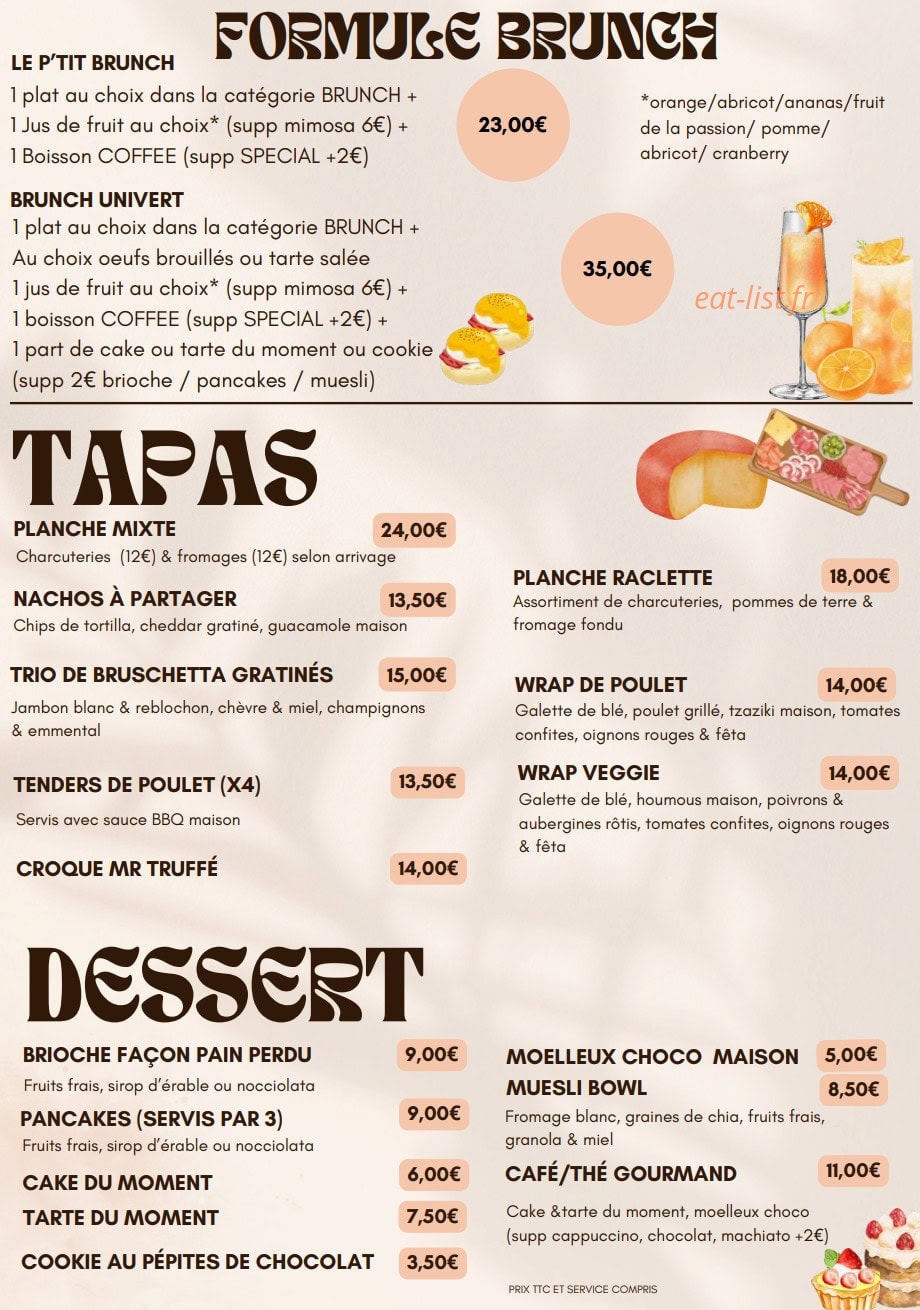 FORMULE BRUNCH

LE P'TIT BRUNCH
1 plat au choix dans la catégorie BRUNCH +
1 Jus de fruit au choix* (supp mimosa 6€) +
1 Boisson COFFEE (supp SPECIAL +2€)

23,00€

*orange/abricot/ananas/fruit de la passion/ pomme/ abricot/ cranberry

BRUNCH UNIVERT
1 plat au choix dans la catégorie BRUNCH +
Au choix oeufs brouillés ou tarte salée
1 jus de fruit au choix* (supp mimosa 6€) +
1 boisson COFFEE (supp SPECIAL +2€) +
1 part de cake ou tarte du moment ou cookie
(supp 2€ brioche / pancakes / muesli)

35,00€

eat-list.fr

TAPAS

PLANCHE MIXTE 24,00€
Charcuteries (12€) & fromages (12€) selon arrivage

NACHOS À PARTAGER 13,50€
Chips de tortilla, cheddar gratiné, guacamole maison

TRIO DE BRUSCHETTA GRATINÉS 15,00€
Jambon blanc & reblochon, chèvre & miel, champignons & emmental

TENDERS DE POULET (X4) 13,50€
Servis avec sauce BBQ maison

CROQUE MR TRUFFÉ 14,00€

PLANCHE RACLETTE 18,00€
Assortiment de charcuteries, pommes de terre & fromage fondu

WRAP DE POULET 14,00€
Galette de blé, poulet grillé, tzaziki maison, tomates confites, oignons rouges & fêta

WRAP VEGGIE 14,00€
Galette de blé, houmous maison, poivrons & aubergines rôtis, tomates confites, oignons rouges & fêta

DESSERT

BRIOCHE FAÇON PAIN PERDU 9,00€
Fruits frais, sirop d'érable ou nocciolata

PANCAKES (SERVIS PAR 3) 9,00€
Fruits frais, sirop d'érable ou nocciolata

CAKE DU MOMENT 6,00€

TARTE DU MOMENT 7,50€

COOKIE AU PÉPITES DE CHOCOLAT 3,50€

MOELLEUX CHOCO MAISON 5,00€

MUESLI BOWL 8,50€
Fromage blanc, graines de chia, fruits frais, granola & miel

CAFÉ/THÉ GOURMAND 11,00€
Cake &tarte du moment, moelleux choco
(supp cappuccino, chocolat, machiato +2€)

PRIX TTC ET SERVICE COMPRIS